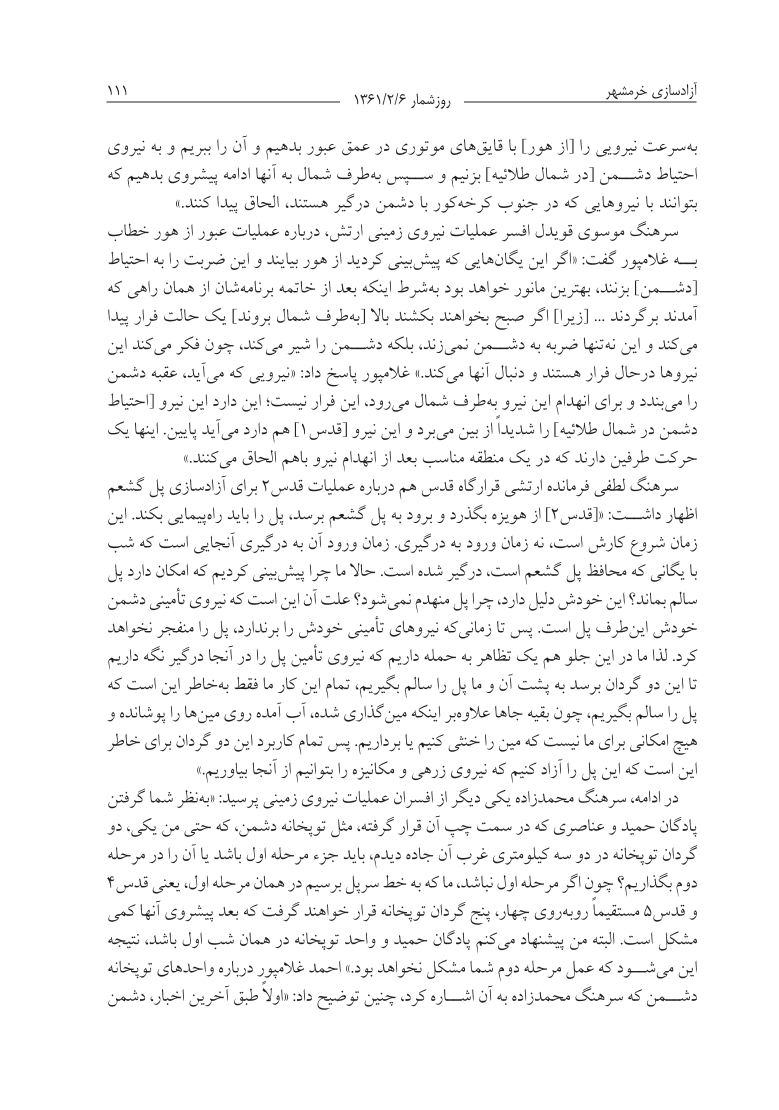 آزادسازی خرمشهر　　روزشمار ۱۳۶۱/۲/۶　　۱۱۱

به‌سرعت نیرویی را [از هور] با قایق‌های موتوری در عمق عبور بدهیم و آن را ببریم و به نیروی احتیاط دشمن [در شمال طلائیه] بزنیم و سپس به‌طرف شمال به آنها ادامه پیشروی بدهیم که بتوانند با نیروهایی که در جنوب کرخه‌کور با دشمن درگیر هستند، الحاق پیدا کنند.»

سرهنگ موسوی قویدل افسر عملیات نیروی زمینی ارتش، درباره عملیات عبور از هور خطاب به غلامپور گفت: «اگر این یگان‌هایی که پیش‌بینی کردید از هور بیایند و این ضربت را به احتیاط [دشمن] بزنند، بهترین مانور خواهد بود به‌شرط اینکه بعد از خاتمه برنامه‌شان از همان راهی که آمدند برگردند ... [زیرا] اگر صبح بخواهند بکشند بالا [به‌طرف شمال بروند] یک حالت فرار پیدا می‌کند و این نه‌تنها ضربه به دشمن نمی‌زند، بلکه دشمن را شیر می‌کند، چون فکر می‌کند این نیروها درحال فرار هستند و دنبال آنها می‌کند.» غلامپور پاسخ داد: «نیرویی که می‌آید، عقبه دشمن را می‌بندد و برای انهدام این نیرو به‌طرف شمال می‌رود، این فرار نیست؛ این دارد این نیرو [احتیاط دشمن در شمال طلائیه] را شدیداً از بین می‌برد و این نیرو [قدس۱] هم دارد می‌آید پایین. اینها یک حرکت طرفین دارند که در یک منطقه مناسب بعد از انهدام نیرو باهم الحاق می‌کنند.»

سرهنگ لطفی فرمانده ارتشی قرارگاه قدس هم درباره عملیات قدس۲ برای آزادسازی پل گشعم اظهار داشت: «[قدس۲] از هویزه بگذرد و برود به پل گشعم برسد، پل را باید راه‌پیمایی بکند. این زمان شروع کارش است، نه زمان ورود به درگیری. زمان ورود آن به درگیری آنجایی است که شب با یگانی که محافظ پل گشعم است، درگیر شده است. حالا ما چرا پیش‌بینی کردیم که امکان دارد پل سالم بماند؟ این خودش دلیل دارد، چرا پل منهدم نمی‌شود؟ علت آن این است که نیروی تأمینی دشمن خودش این‌طرف پل است. پس تا زمانی‌که نیروهای تأمینی خودش را برندارد، پل را منفجر نخواهد کرد. لذا ما در این جلو هم یک تظاهر به حمله داریم که نیروی تأمین پل را در آنجا درگیر نگه داریم تا این دو گردان برسد به پشت آن و ما پل را سالم بگیریم، تمام این کار ما فقط به‌خاطر این است که پل را سالم بگیریم، چون بقیه جاها علاوه‌بر اینکه مین‌گذاری شده، آب آمده روی مین‌ها را پوشانده و هیچ امکانی برای ما نیست که مین را خنثی کنیم یا برداریم. پس تمام کاربرد این دو گردان برای خاطر این است که این پل را آزاد کنیم که نیروی زرهی و مکانیزه را بتوانیم از آنجا بیاوریم.»

در ادامه، سرهنگ محمدزاده یکی دیگر از افسران عملیات نیروی زمینی پرسید: «به‌نظر شما گرفتن پادگان حمید و عناصری که در سمت چپ آن قرار گرفته، مثل توپخانه دشمن، که حتی من یکی، دو گردان توپخانه در دو سه کیلومتری غرب آن جاده دیدم، باید جزء مرحله اول باشد یا آن را در مرحله دوم بگذاریم؟ چون اگر مرحله اول نباشد، ما که به خط سرپل برسیم در همان مرحله اول، یعنی قدس۴ و قدس۵ مستقیماً روبه‌روی چهار، پنج گردان توپخانه قرار خواهند گرفت که بعد پیشروی آنها کمی مشکل است. البته من پیشنهاد می‌کنم پادگان حمید و واحد توپخانه در همان شب اول باشد، نتیجه این می‌شود که عمل مرحله دوم شما مشکل نخواهد بود.» احمد غلامپور درباره واحدهای توپخانه دشمن که سرهنگ محمدزاده به آن اشاره کرد، چنین توضیح داد: «اولاً طبق آخرین اخبار، دشمن